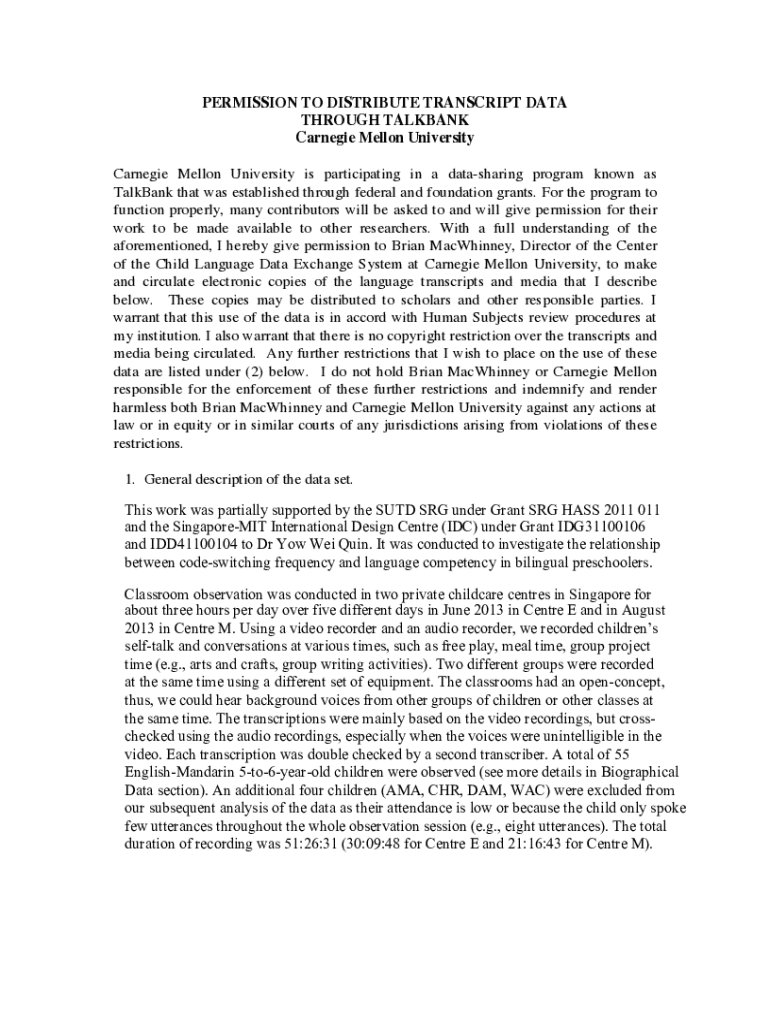 PERMISSION TO DISTRIBUTE TRANSCRIPT DATA
THROUGH TALKBANK
Carnegie Mellon University

Carnegie Mellon University is participating in a data-sharing program known as TalkBank that was established through federal and foundation grants. For the program to function properly, many contributors will be asked to and will give permission for their work to be made available to other researchers. With a full understanding of the aforementioned, I hereby give permission to Brian MacWhinney, Director of the Center of the Child Language Data Exchange System at Carnegie Mellon University, to make and circulate electronic copies of the language transcripts and media that I describe below. These copies may be distributed to scholars and other responsible parties. I warrant that this use of the data is in accord with Human Subjects review procedures at my institution. I also warrant that there is no copyright restriction over the transcripts and media being circulated. Any further restrictions that I wish to place on the use of these data are listed under (2) below. I do not hold Brian MacWhinney or Carnegie Mellon responsible for the enforcement of these further restrictions and indemnify and render harmless both Brian MacWhinney and Carnegie Mellon University against any actions at law or in equity or in similar courts of any jurisdictions arising from violations of these restrictions.

1. General description of the data set.

This work was partially supported by the SUTD SRG under Grant SRG HASS 2011 011 and the Singapore-MIT International Design Centre (IDC) under Grant IDG31100106 and IDD41100104 to Dr Yow Wei Quin. It was conducted to investigate the relationship between code-switching frequency and language competency in bilingual preschoolers.

Classroom observation was conducted in two private childcare centres in Singapore for about three hours per day over five different days in June 2013 in Centre E and in August 2013 in Centre M. Using a video recorder and an audio recorder, we recorded children's self-talk and conversations at various times, such as free play, meal time, group project time (e.g., arts and crafts, group writing activities). Two different groups were recorded at the same time using a different set of equipment. The classrooms had an open-concept, thus, we could hear background voices from other groups of children or other classes at the same time. The transcriptions were mainly based on the video recordings, but cross-checked using the audio recordings, especially when the voices were unintelligible in the video. Each transcription was double checked by a second transcriber. A total of 55 English-Mandarin 5-to-6-year-old children were observed (see more details in Biographical Data section). An additional four children (AMA, CHR, DAM, WAC) were excluded from our subsequent analysis of the data as their attendance is low or because the child only spoke few utterances throughout the whole observation session (e.g., eight utterances). The total duration of recording was 51:26:31 (30:09:48 for Centre E and 21:16:43 for Centre M).